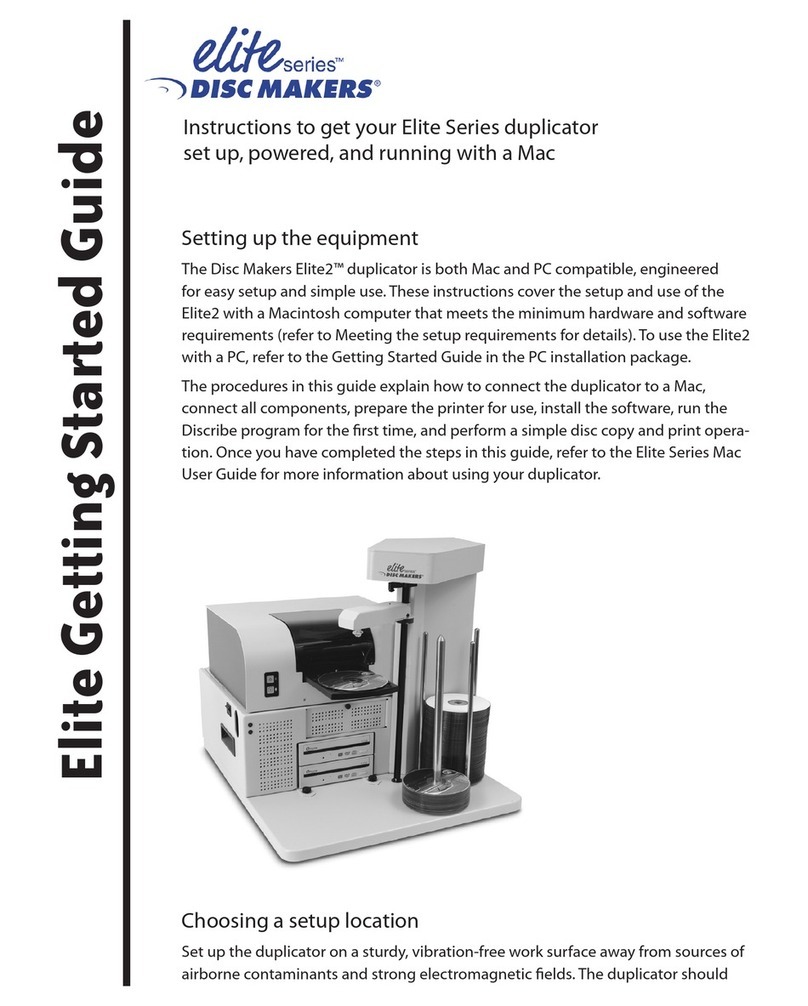 Elite Getting Started Guide

elite series™
DISC MAKERS®

Instructions to get your Elite Series duplicator set up, powered, and running with a Mac

Setting up the equipment

The Disc Makers Elite2™ duplicator is both Mac and PC compatible, engineered for easy setup and simple use. These instructions cover the setup and use of the Elite2 with a Macintosh computer that meets the minimum hardware and software requirements (refer to Meeting the setup requirements for details). To use the Elite2 with a PC, refer to the Getting Started Guide in the PC installation package.

The procedures in this guide explain how to connect the duplicator to a Mac, connect all components, prepare the printer for use, install the software, run the Discribe program for the first time, and perform a simple disc copy and print operation. Once you have completed the steps in this guide, refer to the Elite Series Mac User Guide for more information about using your duplicator.

elite series
DISC MAKERS

Choosing a setup location

Set up the duplicator on a sturdy, vibration-free work surface away from sources of airborne contaminants and strong electromagnetic fields. The duplicator should